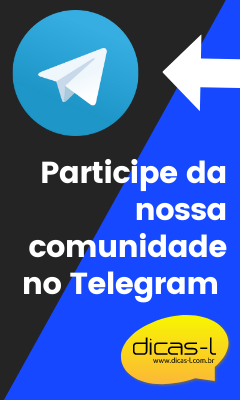 Participe da nossa comunidade no Telegram

dicas-l
www.dicas-l.com.br